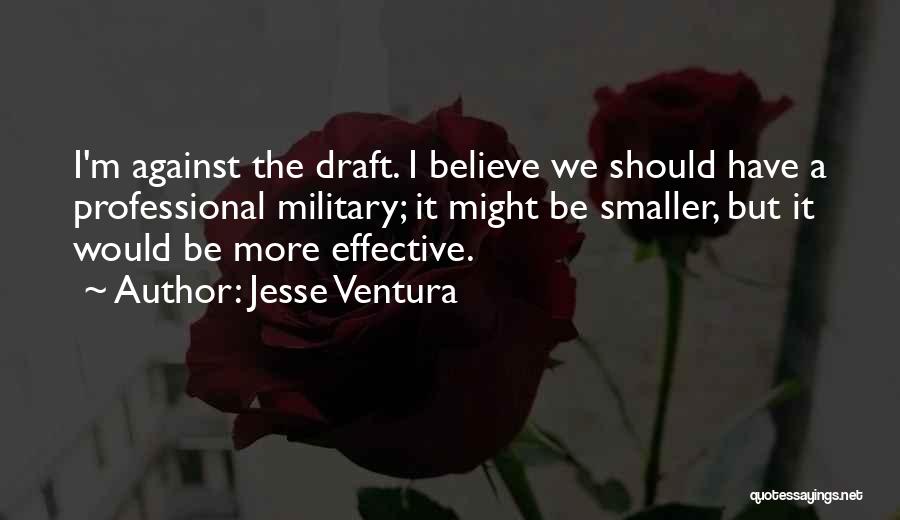 I'm against the draft. I believe we should have a professional military; it might be smaller, but it would be more effective.

~ Author: Jesse Ventura

quotessayings.net